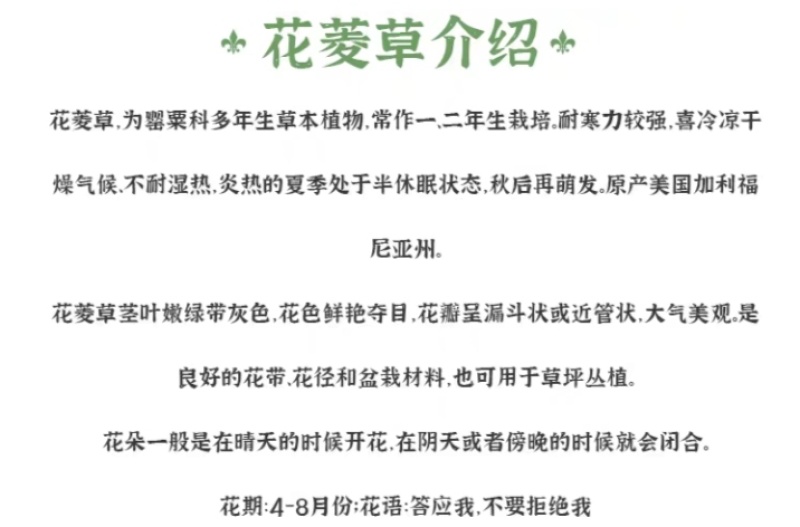 花菱草介绍

花菱草,为罂粟科多年生草本植物,常作一、二年生栽培。耐寒力较强,喜冷凉干燥气候,不耐湿热,炎热的夏季处于半休眠状态,秋后再萌发。原产美国加利福尼亚州。

花菱草茎叶嫩绿带灰色,花色鲜艳夺目,花瓣呈漏斗状或近管状,大气美观。是良好的花带、花径和盆栽材料,也可用于草坪丛植。

花朵一般是在晴天的时候开花,在阴天或者傍晚的时候就会闭合。

花期:4-8月份;花语:答应我,不要拒绝我